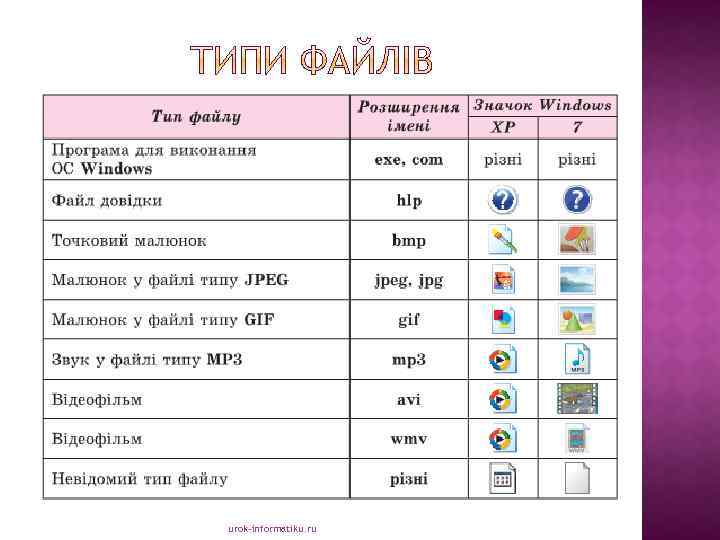 ТИПИ ФАЙЛІВ

| Тип файлу | Розширення імені | Значок Windows XP | Значок Windows 7 |
|---|---|---|---|
| Програма для виконання ОС Windows | exe, com | різні | різні |
| Файл довідки | hlp | | |
| Точковий малюнок | bmp | | |
| Малюнок у файлі типу JPEG | jpeg, jpg | | |
| Малюнок у файлі типу GIF | gif | | |
| Звук у файлі типу MP3 | mp3 | | MP3 |
| Відеофільм | avi | | |
| Відеофільм | wmv | | |
| Невідомий тип файлу | різні | | |

urok-informatiku.ru